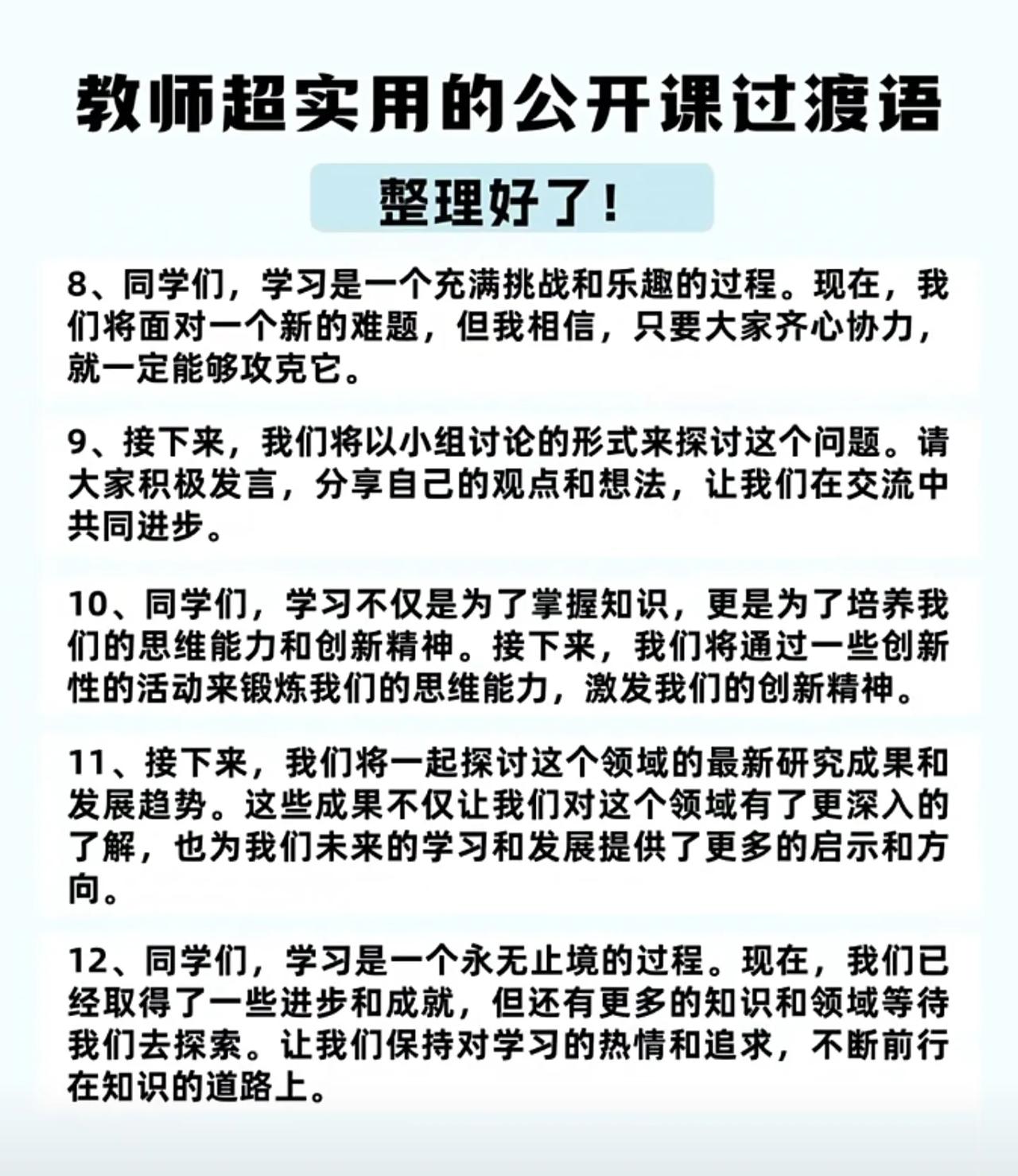 教师超实用的公开课过渡语

整理好了！

8、同学们，学习是一个充满挑战和乐趣的过程。现在，我们将面对一个新的难题，但我相信，只要大家齐心协力，就一定能够攻克它。

9、接下来，我们将以小组讨论的形式来探讨这个问题。请大家积极发言，分享自己的观点和想法，让我们在交流中共同进步。

10、同学们，学习不仅是为了掌握知识，更是为了培养我们的思维能力和创新精神。接下来，我们将通过一些创新性的活动来锻炼我们的思维能力，激发我们的创新精神。

11、接下来，我们将一起探讨这个领域的最新研究成果和发展趋势。这些成果不仅让我们对这个领域有了更深入的了解，也为我们未来的学习和发展提供了更多的启示和方向。

12、同学们，学习是一个永无止境的过程。现在，我们已经取得了一些进步和成就，但还有更多的知识和领域等待我们去探索。让我们保持对学习的热情和追求，不断前行在知识的道路上。